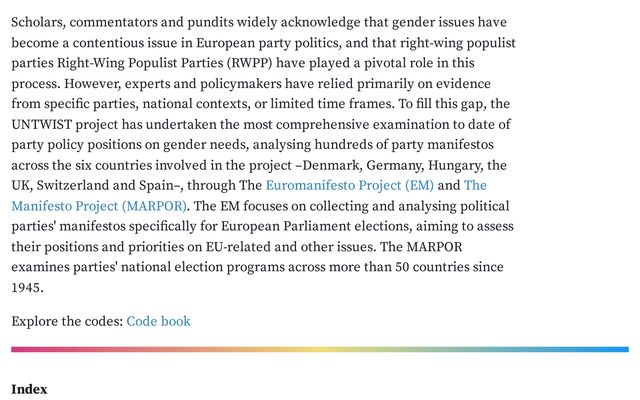 Scholars, commentators and pundits widely acknowledge that gender issues have become a contentious issue in European party politics, and that right-wing populist parties Right-Wing Populist Parties (RWPP) have played a pivotal role in this process. However, experts and policymakers have relied primarily on evidence from specific parties, national contexts, or limited time frames. To fill this gap, the UNTWIST project has undertaken the most comprehensive examination to date of party policy positions on gender needs, analysing hundreds of party manifestos across the six countries involved in the project –Denmark, Germany, Hungary, the UK, Switzerland and Spain–, through The Euromanifesto Project (EM) and The Manifesto Project (MARPOR). The EM focuses on collecting and analysing political parties' manifestos specifically for European Parliament elections, aiming to assess their positions and priorities on EU-related and other issues. The MARPOR examines parties' national election programs across more than 50 countries since 1945.

Explore the codes: Code book

Index